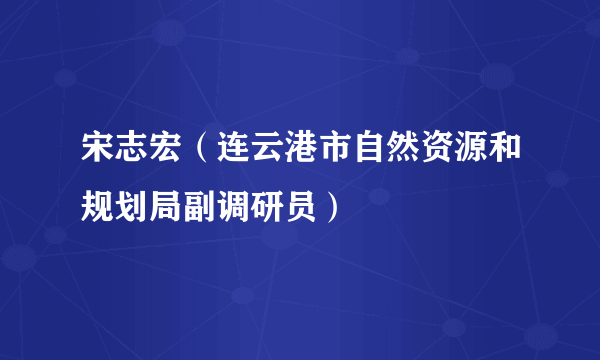 宋志宏（连云港市自然资源和规划局副调研员）